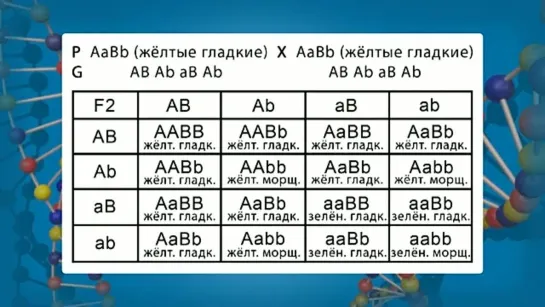 P AaBb (жёлтые гладкие) X AaBb (жёлтые гладкие)
G AB Ab aB Ab AB Ab aB Ab

| F2 | AB | Ab | aB | ab |
|---|---|---|---|---|
| AB | AABB жёлт. гладк. | AABb жёлт. гладк. | AaBB жёлт. гладк. | AaBb жёлт. гладк. |
| Ab | AABb жёлт. гладк. | AAbb жёлт. морщ. | AaBb жёлт. гладк. | Aabb жёлт. морщ. |
| aB | AaBB жёлт. гладк. | AaBb жёлт. гладк. | aaBB зелён. гладк. | aaBb зелён. гладк. |
| ab | AaBb жёлт. гладк. | Aabb жёлт. морщ. | aaBb зелён. гладк. | aabb зелён. морщ. |